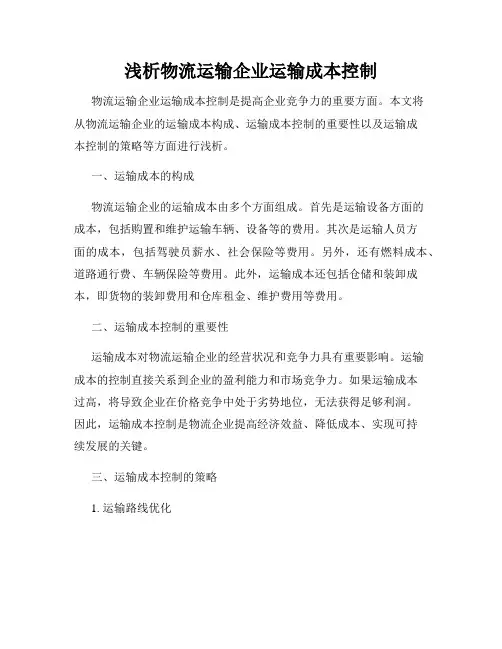 浅析物流运输企业运输成本控制

物流运输企业运输成本控制是提高企业竞争力的重要方面。本文将从物流运输企业的运输成本构成、运输成本控制的重要性以及运输成本控制的策略等方面进行浅析。

一、运输成本的构成

物流运输企业的运输成本由多个方面组成。首先是运输设备方面的成本，包括购置和维护运输车辆、设备等的费用。其次是运输人员方面的成本，包括驾驶员薪水、社会保险等费用。另外，还有燃料成本、道路通行费、车辆保险等费用。此外，运输成本还包括仓储和装卸成本，即货物的装卸费用和仓库租金、维护费用等费用。

二、运输成本控制的重要性

运输成本对物流运输企业的经营状况和竞争力具有重要影响。运输成本的控制直接关系到企业的盈利能力和市场竞争力。如果运输成本过高，将导致企业在价格竞争中处于劣势地位，无法获得足够利润。因此，运输成本控制是物流企业提高经济效益、降低成本、实现可持续发展的关键。

三、运输成本控制的策略

1. 运输路线优化